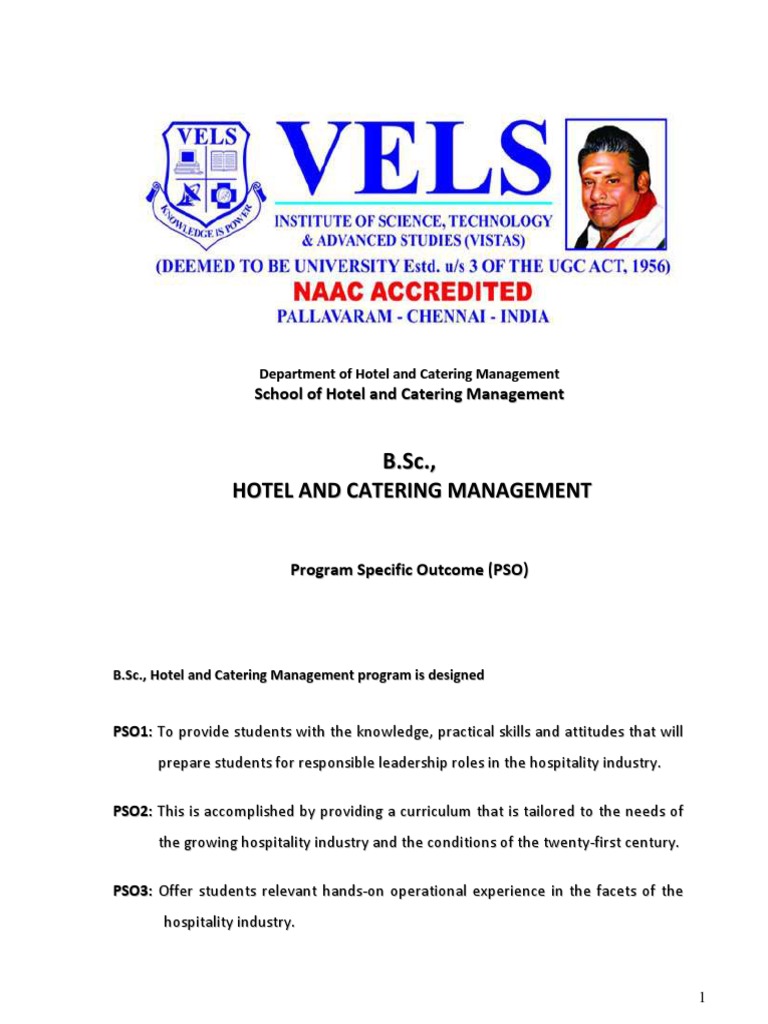 VELS
KNOWLEDGE IS POWER

VELS
INSTITUTE OF SCIENCE, TECHNOLOGY & ADVANCED STUDIES (VISTAS)
(DEEMED TO BE UNIVERSITY Estd. u/s 3 OF THE UGC ACT, 1956)
NAAC ACCREDITED
PALLAVARAM - CHENNAI - INDIA

Department of Hotel and Catering Management
School of Hotel and Catering Management

B.Sc.,
HOTEL AND CATERING MANAGEMENT

Program Specific Outcome (PSO)

B.Sc., Hotel and Catering Management program is designed

PSO1: To provide students with the knowledge, practical skills and attitudes that will prepare students for responsible leadership roles in the hospitality industry.

PSO2: This is accomplished by providing a curriculum that is tailored to the needs of the growing hospitality industry and the conditions of the twenty-first century.

PSO3: Offer students relevant hands-on operational experience in the facets of the hospitality industry.

1